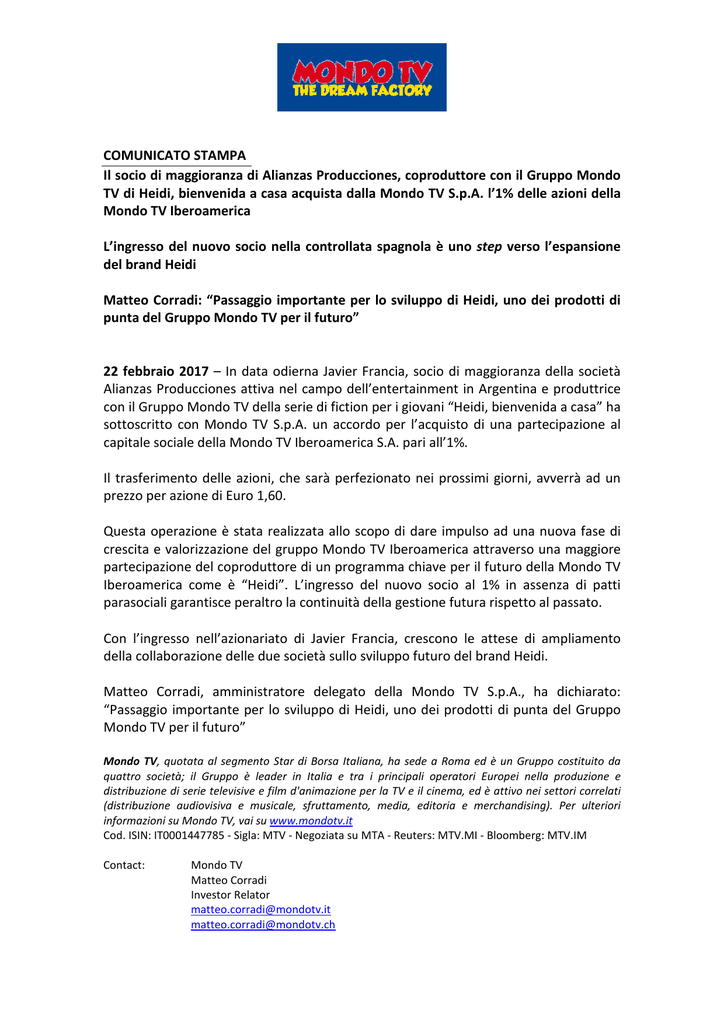 MONDO TV
THE DREAM FACTORY

COMUNICATO STAMPA
Il socio di maggioranza di Alianzas Producciones, coproduttore con il Gruppo Mondo TV di Heidi, bienvenida a casa acquista dalla Mondo TV S.p.A. l'1% delle azioni della Mondo TV Iberoamerica

L'ingresso del nuovo socio nella controllata spagnola è uno step verso l'espansione del brand Heidi

Matteo Corradi: "Passaggio importante per lo sviluppo di Heidi, uno dei prodotti di punta del Gruppo Mondo TV per il futuro"

22 febbraio 2017 – In data odierna Javier Francia, socio di maggioranza della società Alianzas Producciones attiva nel campo dell'entertainment in Argentina e produttrice con il Gruppo Mondo TV della serie di fiction per i giovani "Heidi, bienvenida a casa" ha sottoscritto con Mondo TV S.p.A. un accordo per l'acquisto di una partecipazione al capitale sociale della Mondo TV Iberoamerica S.A. pari all'1%.

Il trasferimento delle azioni, che sarà perfezionato nei prossimi giorni, avverrà ad un prezzo per azione di Euro 1,60.

Questa operazione è stata realizzata allo scopo di dare impulso ad una nuova fase di crescita e valorizzazione del gruppo Mondo TV Iberoamerica attraverso una maggiore partecipazione del coproduttore di un programma chiave per il futuro della Mondo TV Iberoamerica come è "Heidi". L'ingresso del nuovo socio al 1% in assenza di patti parasociali garantisce peraltro la continuità della gestione futura rispetto al passato.

Con l'ingresso nell'azionariato di Javier Francia, crescono le attese di ampliamento della collaborazione delle due società sullo sviluppo futuro del brand Heidi.

Matteo Corradi, amministratore delegato della Mondo TV S.p.A., ha dichiarato: "Passaggio importante per lo sviluppo di Heidi, uno dei prodotti di punta del Gruppo Mondo TV per il futuro"

Mondo TV, quotata al segmento Star di Borsa Italiana, ha sede a Roma ed è un Gruppo costituito da quattro società; il Gruppo è leader in Italia e tra i principali operatori Europei nella produzione e distribuzione di serie televisive e film d'animazione per la TV e il cinema, ed è attivo nei settori correlati (distribuzione audiovisiva e musicale, sfruttamento, media, editoria e merchandising). Per ulteriori informazioni su Mondo TV, vai su www.mondotv.it
Cod. ISIN: IT0001447785 - Sigla: MTV - Negoziata su MTA - Reuters: MTV.MI - Bloomberg: MTV.IM

Contact: Mondo TV
Matteo Corradi
Investor Relator
matteo.corradi@mondotv.it
matteo.corradi@mondotv.ch